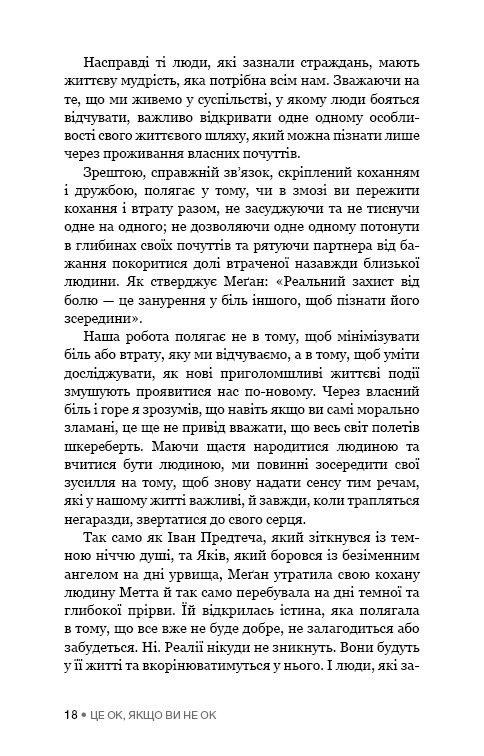 Насправді ті люди, які зазнали страждань, мають життєву мудрість, яка потрібна всім нам. Зважаючи на те, що ми живемо у суспільстві, у якому люди бояться відчувати, важливо відкривати одне одному особливості свого життєвого шляху, який можна пізнати лише через проживання власних почуттів.

Зрештою, справжній зв'язок, скріплений коханням і дружбою, полягає у тому, чи в змозі ви пережити кохання і втрату разом, не засуджуючи та не тиснучи одне на одного; не дозволяючи одне одному потонути в глибинах своїх почуттів та рятуючи партнера від бажання покоритися долі втраченої назавжди близької людини. Як стверджує Меґан: «Реальний захист від болю — це занурення у біль іншого, щоб пізнати його зсередини».

Наша робота полягає не в тому, щоб мінімізувати біль або втрату, яку ми відчуваємо, а в тому, щоб уміти досліджувати, як нові приголомшливі життєві події змушують проявитися нас по-новому. Через власний біль і горе я зрозумів, що навіть якщо ви самі морально зламані, це ще не привід вважати, що весь світ полетів шкереберть. Маючи щастя народитися людиною та вчитися бути людиною, ми повинні зосередити свої зусилля на тому, щоб знову надати сенсу тим речам, які у нашому житті важливі, й завжди, коли трапляться негаразди, звертатися до свого серця.

Так само як Іван Предтеча, який зіткнувся із темною ніччю душі, та Яків, який боровся із безіменним ангелом на дні урвища, Меґан утратила свою кохану людину Метта й так само перебувала на дні темної та глибокої прірви. Їй відкрилась істина, яка полягала в тому, що все вже не буде добре, не залагодиться або забудеться. Ні. Реалії нікуди не зникнуть. Вони будуть у її житті та вкорінюватимуться у нього. І люди, які за-

18 • ЦЕ ОК, ЯКЩО ВИ НЕ ОК